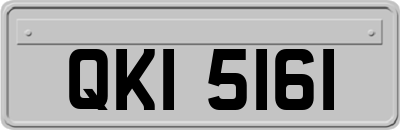 QKI 5161